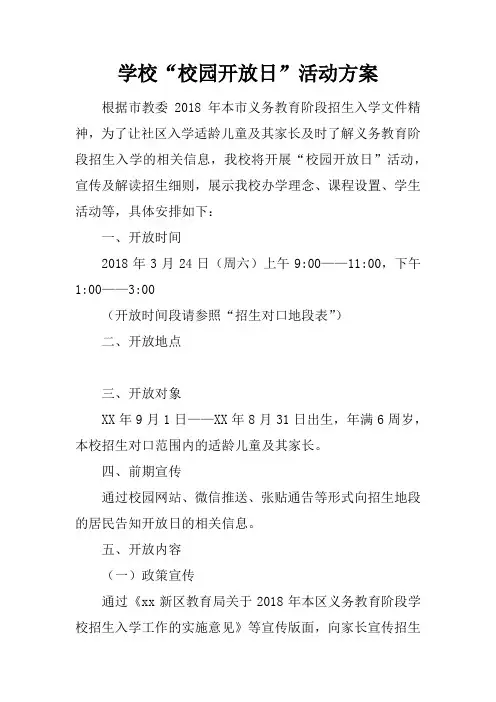 学校“校园开放日”活动方案

根据市教委 2018 年本市义务教育阶段招生入学文件精神，为了让社区入学适龄儿童及其家长及时了解义务教育阶段招生入学的相关信息，我校将开展“校园开放日”活动，宣传及解读招生细则，展示我校办学理念、课程设置、学生活动等，具体安排如下：

一、开放时间

2018 年 3 月 24 日（周六）上午 9:00——11:00，下午 1:00——3:00

（开放时间段请参照“招生对口地段表”）

二、开放地点

三、开放对象

XX 年 9 月 1 日——XX 年 8 月 31 日出生，年满 6 周岁，本校招生对口范围内的适龄儿童及其家长。

四、前期宣传

通过校园网站、微信推送、张贴通告等形式向招生地段的居民告知开放日的相关信息。

五、开放内容

（一）政策宣传

通过《xx 新区教育局关于 2018 年本区义务教育阶段学校招生入学工作的实施意见》等宣传版面，向家长宣传招生